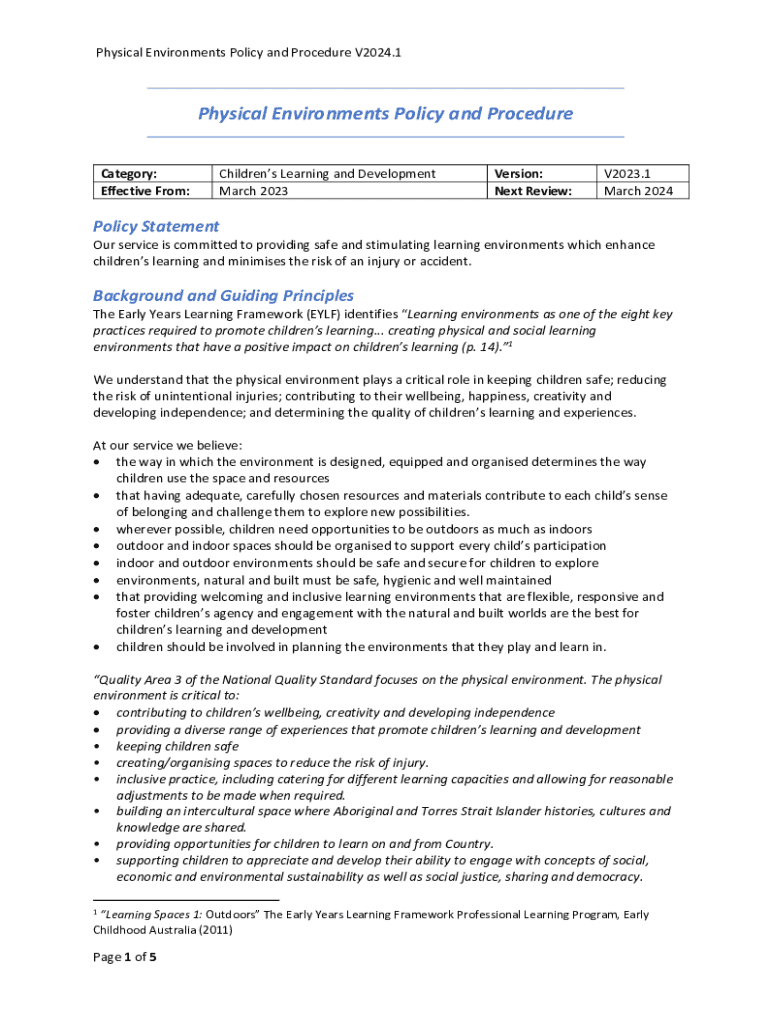 Physical Environments Policy and Procedure V2024.1

Physical Environments Policy and Procedure

| Category: | Children's Learning and Development | Version: | V2023.1 |
|---|---|---|---|
| Effective From: | March 2023 | Next Review: | March 2024 |

Policy Statement
Our service is committed to providing safe and stimulating learning environments which enhance children's learning and minimises the risk of an injury or accident.

Background and Guiding Principles
The Early Years Learning Framework (EYLF) identifies "Learning environments as one of the eight key practices required to promote children's learning... creating physical and social learning environments that have a positive impact on children's learning (p. 14)."$^1$

We understand that the physical environment plays a critical role in keeping children safe; reducing the risk of unintentional injuries; contributing to their wellbeing, happiness, creativity and developing independence; and determining the quality of children's learning and experiences.

At our service we believe:
• the way in which the environment is designed, equipped and organised determines the way children use the space and resources
• that having adequate, carefully chosen resources and materials contribute to each child's sense of belonging and challenge them to explore new possibilities.
• wherever possible, children need opportunities to be outdoors as much as indoors
• outdoor and indoor spaces should be organised to support every child's participation
• indoor and outdoor environments should be safe and secure for children to explore
• environments, natural and built must be safe, hygienic and well maintained
• that providing welcoming and inclusive learning environments that are flexible, responsive and foster children's agency and engagement with the natural and built worlds are the best for children's learning and development
• children should be involved in planning the environments that they play and learn in.

"Quality Area 3 of the National Quality Standard focuses on the physical environment. The physical environment is critical to:
• contributing to children's wellbeing, creativity and developing independence
• providing a diverse range of experiences that promote children's learning and development
• keeping children safe
• creating/organising spaces to reduce the risk of injury.
• inclusive practice, including catering for different learning capacities and allowing for reasonable adjustments to be made when required.
• building an intercultural space where Aboriginal and Torres Strait Islander histories, cultures and knowledge are shared.
• providing opportunities for children to learn on and from Country.
• supporting children to appreciate and develop their ability to engage with concepts of social, economic and environmental sustainability as well as social justice, sharing and democracy.

$^1$ "Learning Spaces 1: Outdoors" The Early Years Learning Framework Professional Learning Program, Early Childhood Australia (2011)

Page 1 of 5